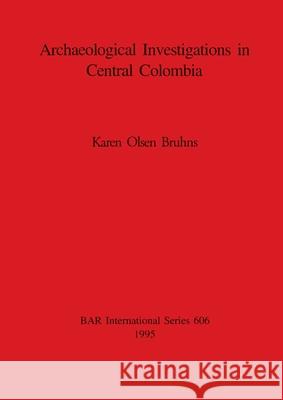 Archaeological Investigations in Central Colombia

Karen Olsen Bruhns

BAR International Series 606
1995

Kraina Książek